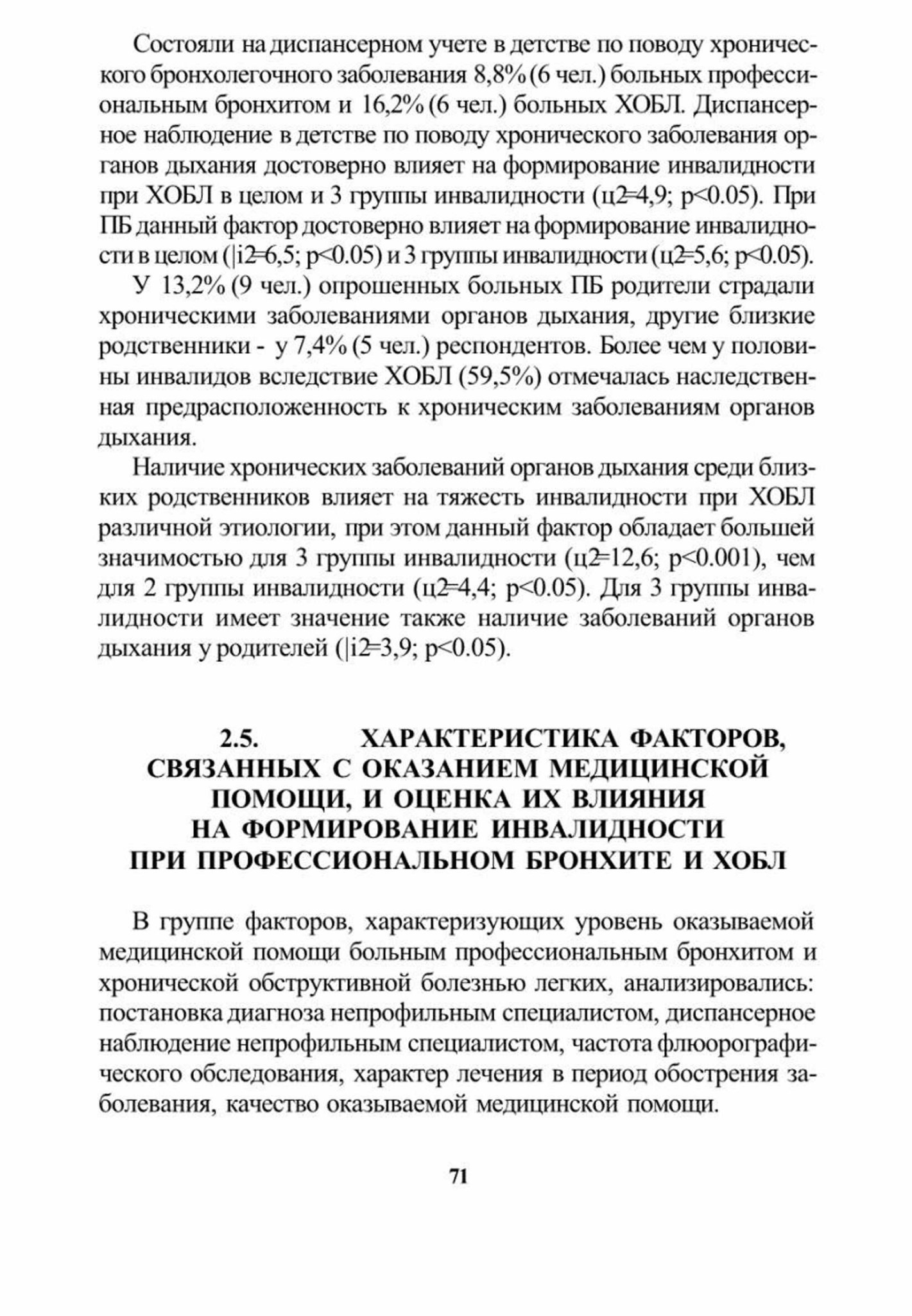 Состояли на диспансерном учете в детстве по поводу хронического бронхолегочного заболевания 8,8% (6 чел.) больных профессиональным бронхитом и 16,2% (6 чел.) больных ХОБЛ. Диспансерное наблюдение в детстве по поводу хронического заболевания органов дыхания достоверно влияет на формирование инвалидности при ХОБЛ в целом и 3 группы инвалидности (ц2=4,9; p<0.05). При ПБ данный фактор достоверно влияет на формирование инвалидности в целом (|i2=6,5; p<0.05) и 3 группы инвалидности (ц2=5,6; p<0.05).

У 13,2% (9 чел.) опрошенных больных ПБ родители страдали хроническими заболеваниями органов дыхания, другие близкие родственники - у 7,4% (5 чел.) респондентов. Более чем у половины инвалидов вследствие ХОБЛ (59,5%) отмечалась наследственная предрасположенность к хроническим заболеваниям органов дыхания.

Наличие хронических заболеваний органов дыхания среди близких родственников влияет на тяжесть инвалидности при ХОБЛ различной этиологии, при этом данный фактор обладает большей значимостью для 3 группы инвалидности (ц2=12,6; p<0.001), чем для 2 группы инвалидности (ц2=4,4; p<0.05). Для 3 группы инвалидности имеет значение также наличие заболеваний органов дыхания у родителей (|i2=3,9; p<0.05).

2.5. ХАРАКТЕРИСТИКА ФАКТОРОВ, СВЯЗАННЫХ С ОКАЗАНИЕМ МЕДИЦИНСКОЙ ПОМОЩИ, И ОЦЕНКА ИХ ВЛИЯНИЯ НА ФОРМИРОВАНИЕ ИНВАЛИДНОСТИ ПРИ ПРОФЕССИОНАЛЬНОМ БРОНХИТЕ И ХОБЛ

В группе факторов, характеризующих уровень оказываемой медицинской помощи больным профессиональным бронхитом и хронической обструктивной болезнью легких, анализировались: постановка диагноза непрофильным специалистом, диспансерное наблюдение непрофильным специалистом, частота флюорографического обследования, характер лечения в период обострения заболевания, качество оказываемой медицинской помощи.

71